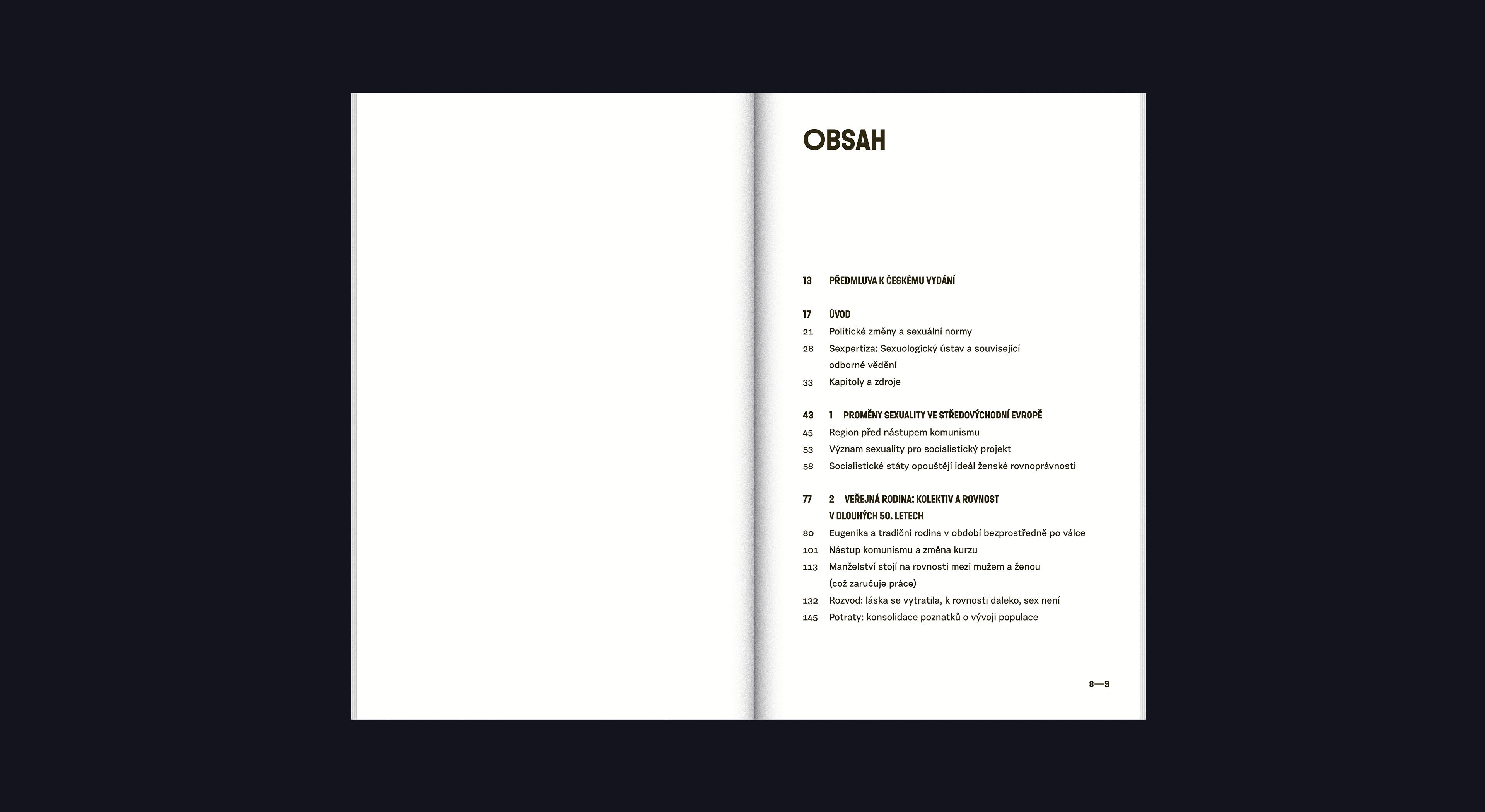 OBSAH

13 PŘEDMLUVA K ČESKÉMU VYDÁNÍ

17 ÚVOD
21 Politické změny a sexuální normy
28 Sexpertiza: Sexuologický ústav a související odborné vědění
33 Kapitoly a zdroje

43 1 PROMĚNY SEXUALITY VE STŘEDOVÝCHODNÍ EVROPĚ
45 Region před nástupem komunismu
53 Význam sexuality pro socialistický projekt
58 Socialistické státy opouštějí ideál ženské rovnoprávnosti

77 2 VEŘEJNÁ RODINA: KOLEKTIV A ROVNOST V DLOUHÝCH 50. LETECH
80 Eugenika a tradiční rodina v období bezprostředně po válce
101 Nástup komunismu a změna kurzu
113 Manželství stojí na rovnosti mezi mužem a ženou (což zaručuje práce)
132 Rozvod: láska se vytratila, k rovnosti daleko, sex není
145 Potraty: konsolidace poznatků o vývoji populace

8—9